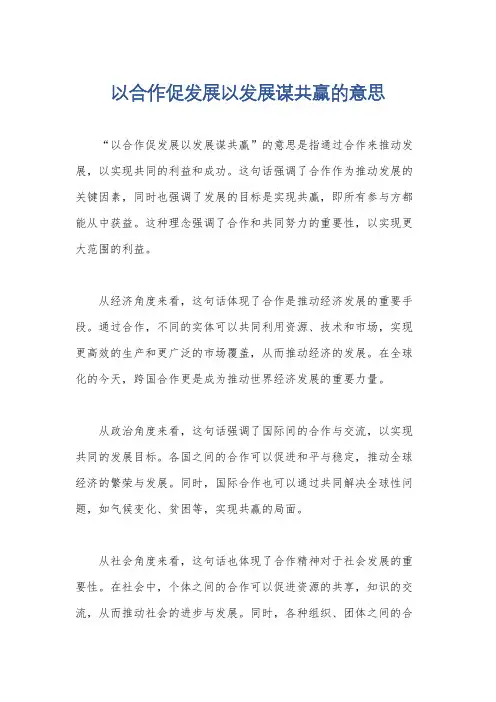 以合作促发展以发展谋共赢的意思

“以合作促发展以发展谋共赢”的意思是指通过合作来推动发展，以实现共同的利益和成功。这句话强调了合作作为推动发展的关键因素，同时也强调了发展的目标是实现共赢，即所有参与方都能从中获益。这种理念强调了合作和共同努力的重要性，以实现更大范围的利益。

从经济角度来看，这句话体现了合作是推动经济发展的重要手段。通过合作，不同的实体可以共同利用资源、技术和市场，实现更高效的生产和更广泛的市场覆盖，从而推动经济的发展。在全球化的今天，跨国合作更是成为推动世界经济发展的重要力量。

从政治角度来看，这句话强调了国际间的合作与交流，以实现共同的发展目标。各国之间的合作可以促进和平与稳定，推动全球经济的繁荣与发展。同时，国际合作也可以通过共同解决全球性问题，如气候变化、贫困等，实现共赢的局面。

从社会角度来看，这句话也体现了合作精神对于社会发展的重要性。在社会中，个体之间的合作可以促进资源的共享，知识的交流，从而推动社会的进步与发展。同时，各种组织、团体之间的合